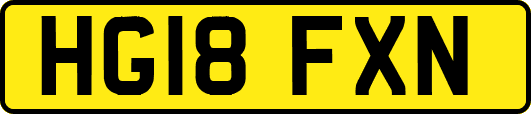 HG18 FXN